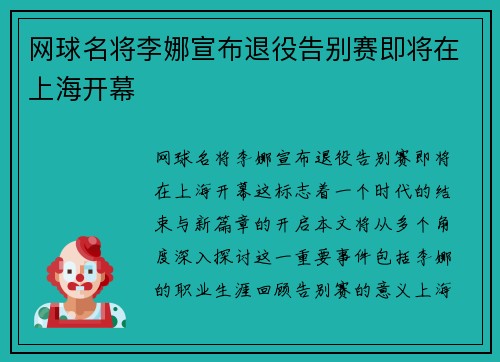 网球名将李娜宣布退役告别赛即将在上海开幕

网球名将李娜宣布退役告别赛即将在上海开幕这标志着一个时代的结束与新篇章的开启本文将从多个角度深入探讨这一重要事件包括李娜的职业生涯回顾告别赛的意义上海